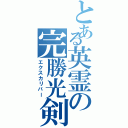 とある英霊の完勝光剣

エクスカリバー